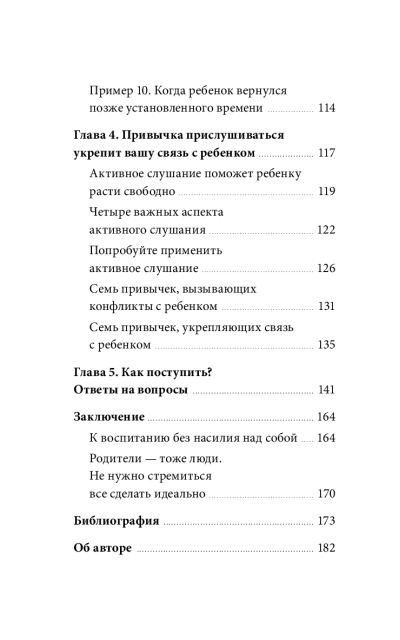 Пример 10. Когда ребенок вернулся позже установленного времени 114

Глава 4. Привычка прислушиваться укрепит вашу связь с ребенком 117

Активное слушание поможет ребенку расти свободно 119

Четыре важных аспекта активного слушания 122

Попробуйте применить активное слушание 126

Семь привычек, вызывающих конфликты с ребенком 131

Семь привычек, укрепляющих связь с ребенком 135

Глава 5. Как поступить? Ответы на вопросы 141

Заключение 164

К воспитанию без насилия над собой 164

Родители — тоже люди. Не нужно стремиться все сделать идеально 170

Библиография 173

Об авторе 182